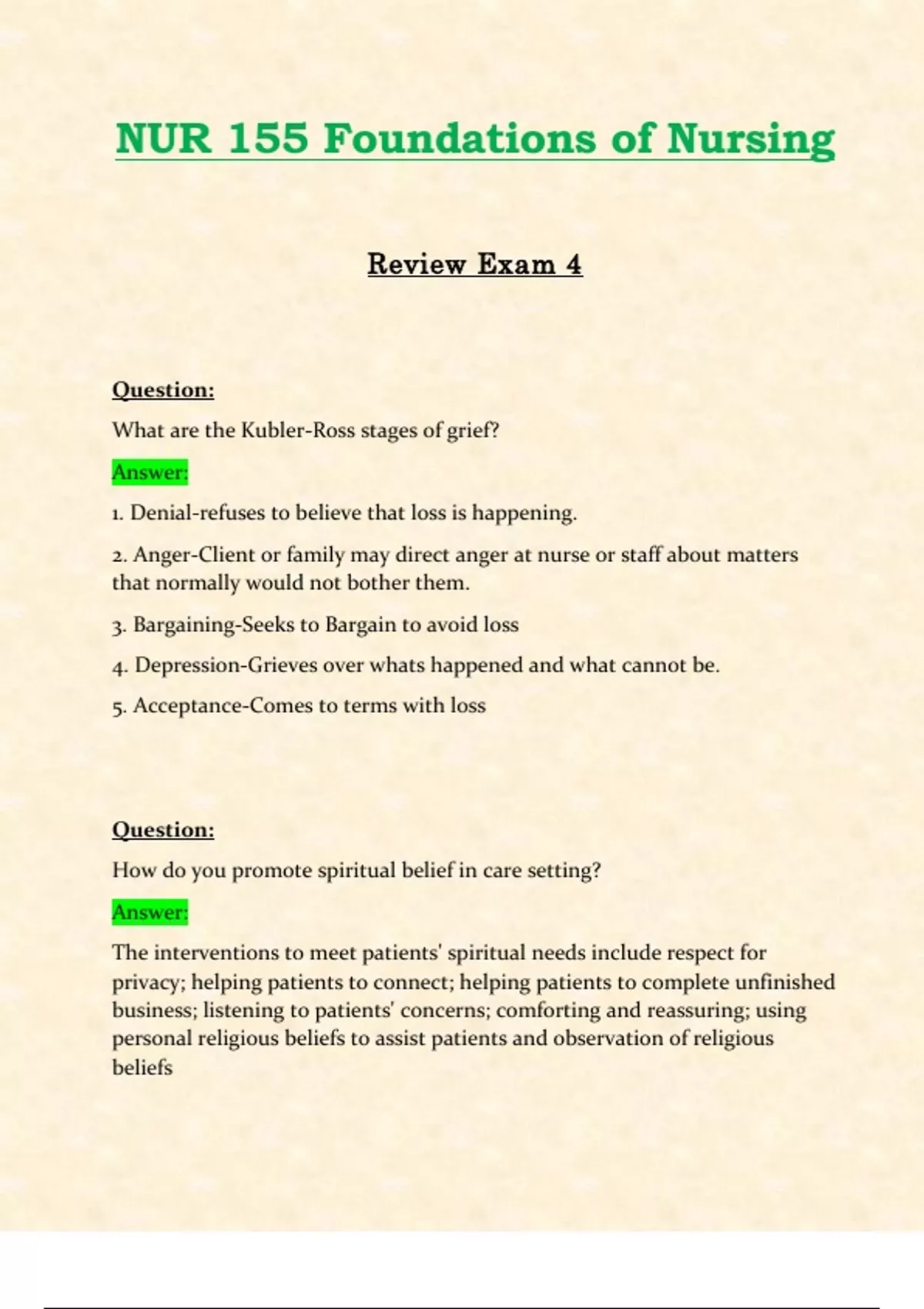 NUR 155 Foundations of Nursing

Review Exam 4

Question:

What are the Kubler-Ross stages of grief?

Answer:

1. Denial-refuses to believe that loss is happening.

2. Anger-Client or family may direct anger at nurse or staff about matters that normally would not bother them.

3. Bargaining-Seeks to Bargain to avoid loss

4. Depression-Grieves over whats happened and what cannot be.

5. Acceptance-Comes to terms with loss

Question:

How do you promote spiritual belief in care setting?

Answer:

The interventions to meet patients' spiritual needs include respect for privacy; helping patients to connect; helping patients to complete unfinished business; listening to patients' concerns; comforting and reassuring; using personal religious beliefs to assist patients and observation of religious beliefs